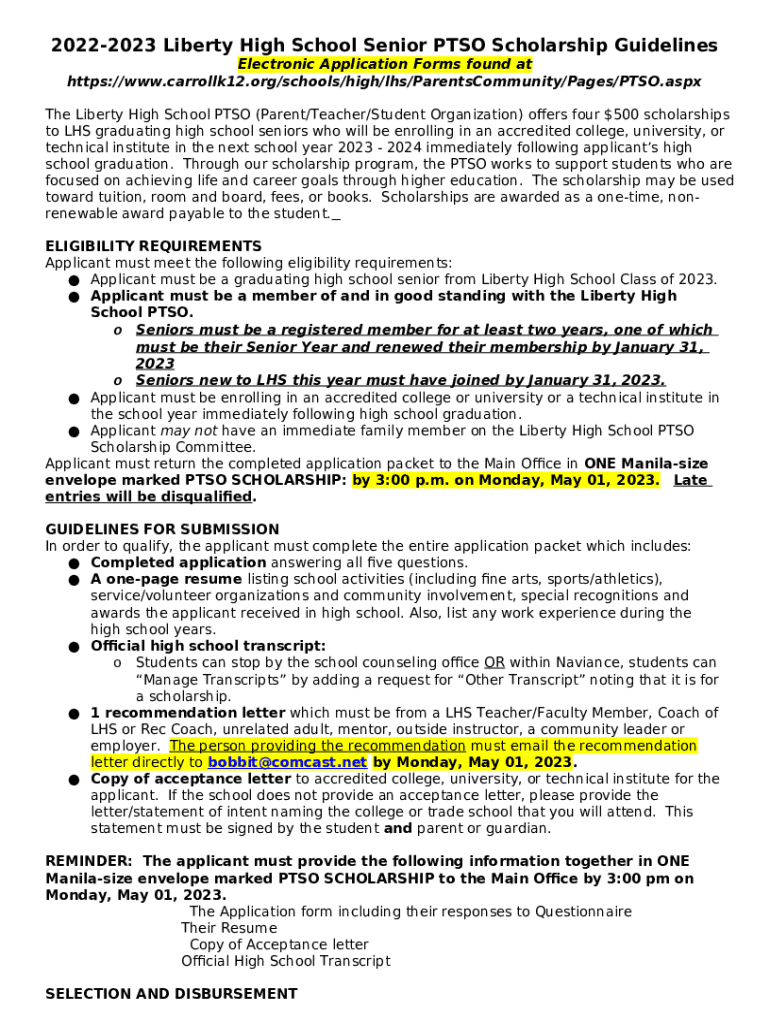 2022-2023 Liberty High School Senior PTSO Scholarship Guidelines
Electronic Application Forms found at
https://www.carrollk12.org/schools/high/lhs/ParentsCommunity/Pages/PTSO.aspx

The Liberty High School PTSO (Parent/Teacher/Student Organization) offers four $500 scholarships to LHS graduating high school seniors who will be enrolling in an accredited college, university, or technical institute in the next school year 2023 - 2024 immediately following applicant's high school graduation. Through our scholarship program, the PTSO works to support students who are focused on achieving life and career goals through higher education. The scholarship may be used toward tuition, room and board, fees, or books. Scholarships are awarded as a one-time, non-renewable award payable to the student._

ELIGIBILITY REQUIREMENTS
Applicant must meet the following eligibility requirements:
● Applicant must be a graduating high school senior from Liberty High School Class of 2023.
● Applicant must be a member of and in good standing with the Liberty High School PTSO.
o Seniors must be a registered member for at least two years, one of which must be their Senior Year and renewed their membership by January 31, 2023
o Seniors new to LHS this year must have joined by January 31, 2023.
● Applicant must be enrolling in an accredited college or university or a technical institute in the school year immediately following high school graduation.
● Applicant may not have an immediate family member on the Liberty High School PTSO Scholarship Committee.
Applicant must return the completed application packet to the Main Office in ONE Manila-size envelope marked PTSO SCHOLARSHIP: by 3:00 p.m. on Monday, May 01, 2023. Late entries will be disqualified.

GUIDELINES FOR SUBMISSION
In order to qualify, the applicant must complete the entire application packet which includes:
● Completed application answering all five questions.
● A one-page resume listing school activities (including fine arts, sports/athletics), service/volunteer organizations and community involvement, special recognitions and awards the applicant received in high school. Also, list any work experience during the high school years.
● Official high school transcript:
o Students can stop by the school counseling office OR within Naviance, students can "Manage Transcripts" by adding a request for "Other Transcript" noting that it is for a scholarship.
● 1 recommendation letter which must be from a LHS Teacher/Faculty Member, Coach of LHS or Rec Coach, unrelated adult, mentor, outside instructor, a community leader or employer. The person providing the recommendation must email the recommendation letter directly to bobbit@comcast.net by Monday, May 01, 2023.
● Copy of acceptance letter to accredited college, university, or technical institute for the applicant. If the school does not provide an acceptance letter, please provide the letter/statement of intent naming the college or trade school that you will attend. This statement must be signed by the student and parent or guardian.

REMINDER: The applicant must provide the following information together in ONE Manila-size envelope marked PTSO SCHOLARSHIP to the Main Office by 3:00 pm on Monday, May 01, 2023.
The Application form including their responses to Questionnaire
Their Resume
Copy of Acceptance letter
Official High School Transcript

SELECTION AND DISBURSEMENT